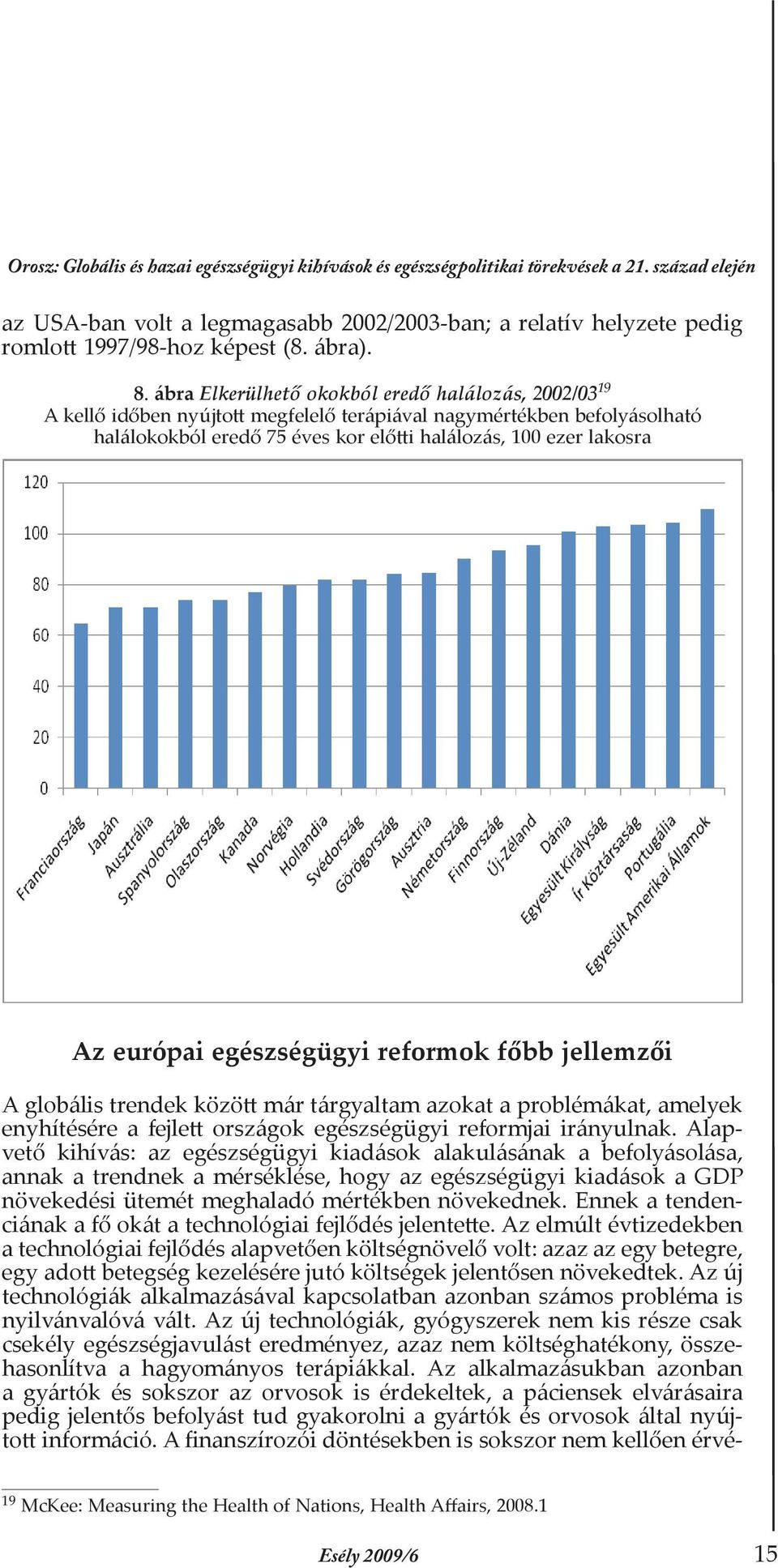 Orosz: Globális és hazai egészségügyi kihívások és egészségpolitikai törekvések a 21. század elején

az USA-ban volt a legmagasabb 2002/2003-ban; a relatív helyzete pedig romlott 1997/98-hoz képest (8. ábra).

8. ábra Elkerülhető okokból eredő halálozás, 2002/03$^{19}$
A kellő időben nyújtott megfelelő terápiával nagymértékben befolyásolható halálokokból eredő 75 éves kor előtti halálozás, 100 ezer lakosra

120
100
80
60
40
20
0

Franciaország
Japán
Ausztrália
Spanyolország
Olaszország
Kanada
Norvégia
Hollandia
Svédország
Görögország
Ausztria
Németország
Finnország
Új-Zéland
Dánia
Egyesült Királyság
Ír Köztársaság
Portugália
Egyesült Amerikai Államok

Az európai egészségügyi reformok főbb jellemzői

A globális trendek között már tárgyaltam azokat a problémákat, amelyek enyhítésére a fejlett országok egészségügyi reformjai irányulnak. Alapvető kihívás: az egészségügyi kiadások alakulásának a befolyásolása, annak a trendnek a mérséklése, hogy az egészségügyi kiadások a GDP növekedési ütemét meghaladó mértékben növekednek. Ennek a tendenciának a fő okát a technológiai fejlődés jelentette. Az elmúlt évtizedekben a technológiai fejlődés alapvetően költségnövelő volt: azaz az egy betegre, egy adott betegség kezelésére jutó költségek jelentősen növekedtek. Az új technológiák alkalmazásával kapcsolatban azonban számos probléma is nyilvánvalóvá vált. Az új technológiák, gyógyszerek nem kis része csak csekély egészségjavulást eredményez, azaz nem költséghatékony, összehasonlítva a hagyományos terápiákkal. Az alkalmazásukban azonban a gyártók és sokszor az orvosok is érdekeltek, a páciensek elvárásaira pedig jelentős befolyást tud gyakorolni a gyártók és orvosok által nyújtott információ. A finanszírozói döntésekben is sokszor nem kellően érvé-

$^{19}$ McKee: Measuring the Health of Nations, Health Affairs, 2008.1

Esély 2009/6

15